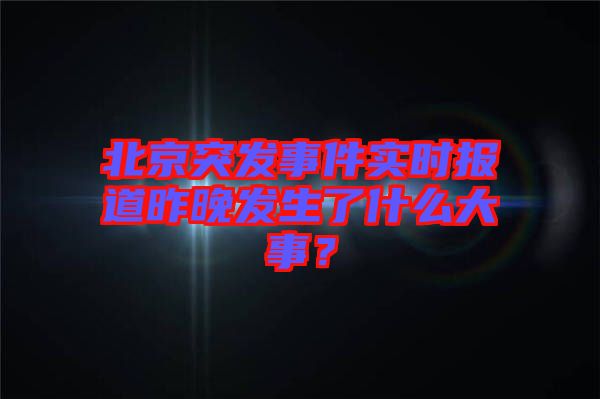 北京突发事件实时报道昨晚发生了什么大事？